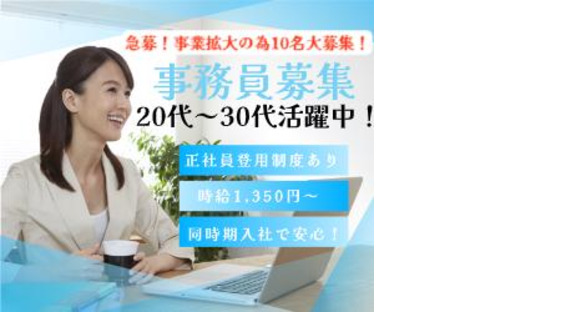 急募！事業拡大の為10名大募集！

事務員募集

20代～30代活躍中！

正社員登用制度あり

時給1,350円～

同時期入社で安心！